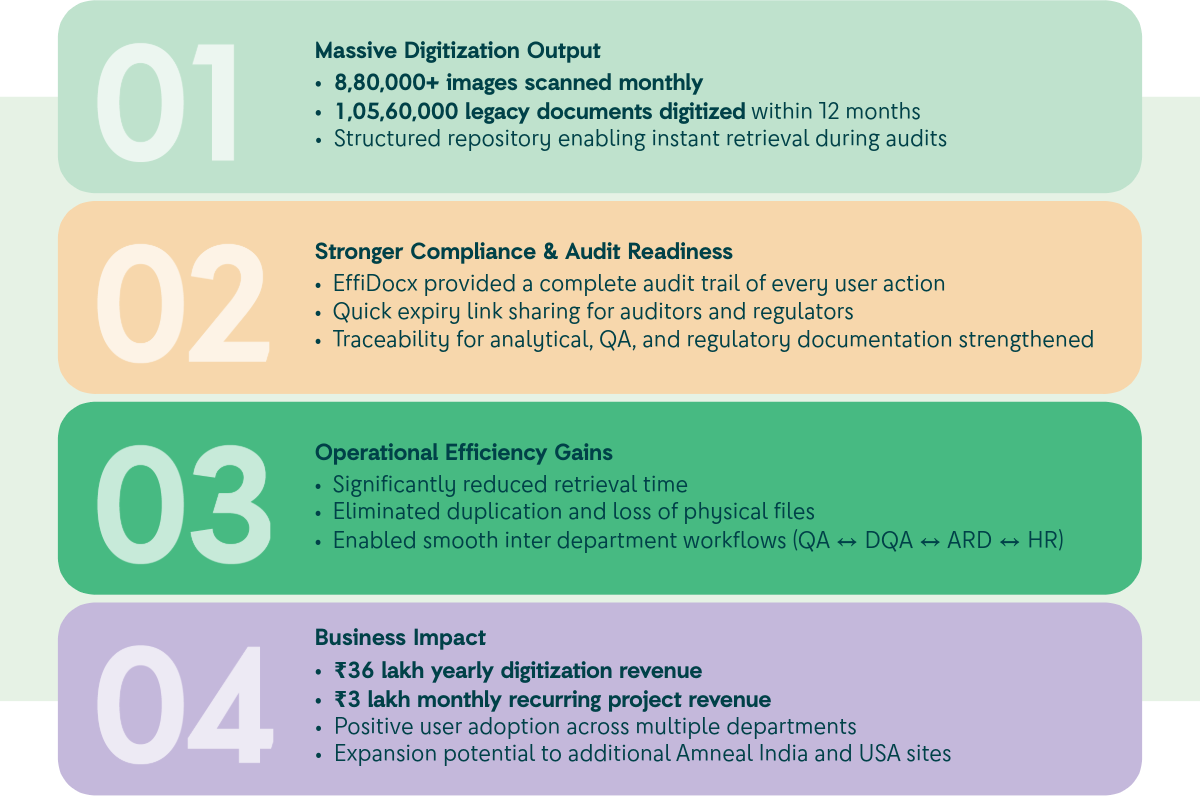 01

Massive Digitization Output

• 8,80,000+ images scanned monthly
• 1,05,60,000 legacy documents digitized within 12 months
• Structured repository enabling instant retrieval during audits

02

Stronger Compliance & Audit Readiness

• EffiDocx provided a complete audit trail of every user action
• Quick expiry link sharing for auditors and regulators
• Traceability for analytical, QA, and regulatory documentation strengthened

03

Operational Efficiency Gains

• Significantly reduced retrieval time
• Eliminated duplication and loss of physical files
• Enabled smooth inter department workflows (QA ↔ DQA ↔ ARD ↔ HR)

04

Business Impact

• ₹36 lakh yearly digitization revenue
• ₹3 lakh monthly recurring project revenue
• Positive user adoption across multiple departments
• Expansion potential to additional Amneal India and USA sites